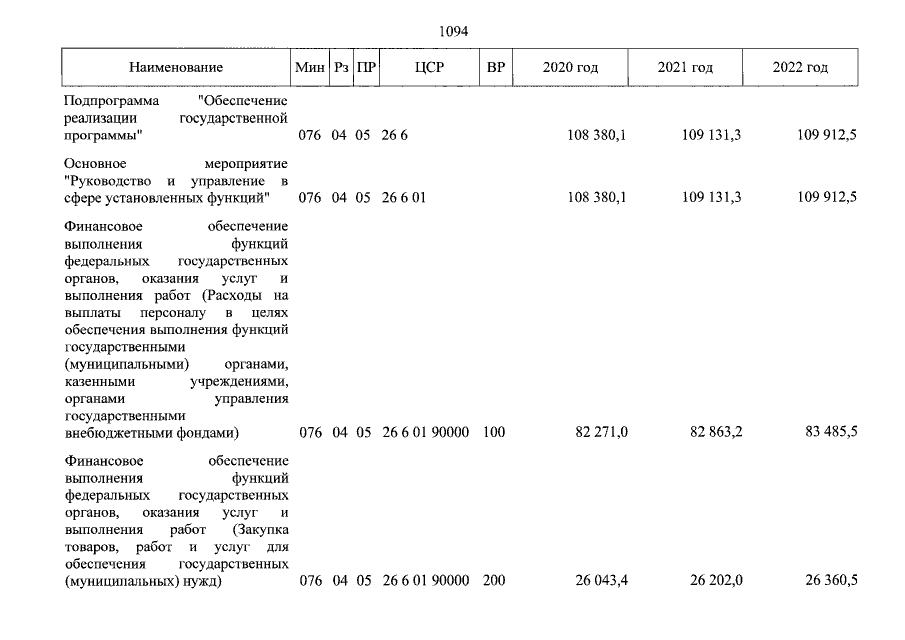 1094

| Наименование | Мин | Рз | ПР | ЦСР | ВР | 2020 год | 2021 год | 2022 год |
|---|---|---|---|---|---|---|---|---|
| Подпрограмма "Обеспечение реализации государственной программы" | 076 | 04 | 05 | 26 6 |  | 108 380,1 | 109 131,3 | 109 912,5 |
| Основное мероприятие "Руководство и управление в сфере установленных функций" | 076 | 04 | 05 | 26 6 01 |  | 108 380,1 | 109 131,3 | 109 912,5 |
| Финансовое обеспечение выполнения функций федеральных государственных органов, оказания услуг и выполнения работ (Расходы на выплаты персоналу в целях обеспечения выполнения функций государственными (муниципальными) органами, казенными учреждениями, органами управления государственными внебюджетными фондами) | 076 | 04 | 05 | 26 6 01 90000 | 100 | 82 271,0 | 82 863,2 | 83 485,5 |
| Финансовое обеспечение выполнения функций федеральных государственных органов, оказания услуг и выполнения работ (Закупка товаров, работ и услуг для обеспечения государственных (муниципальных) нужд) | 076 | 04 | 05 | 26 6 01 90000 | 200 | 26 043,4 | 26 202,0 | 26 360,5 |